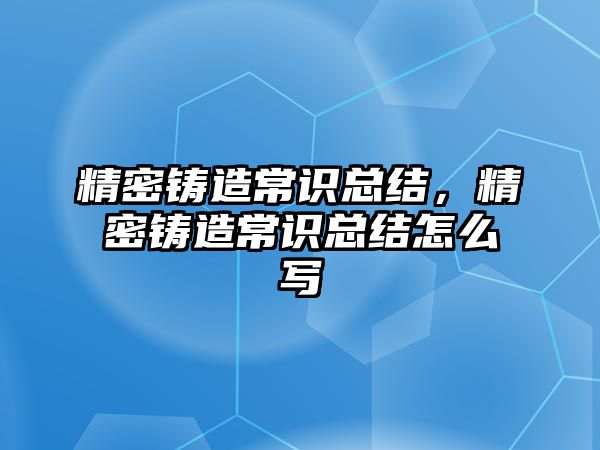 精密铸造常识总结，精密铸造常识总结怎么写